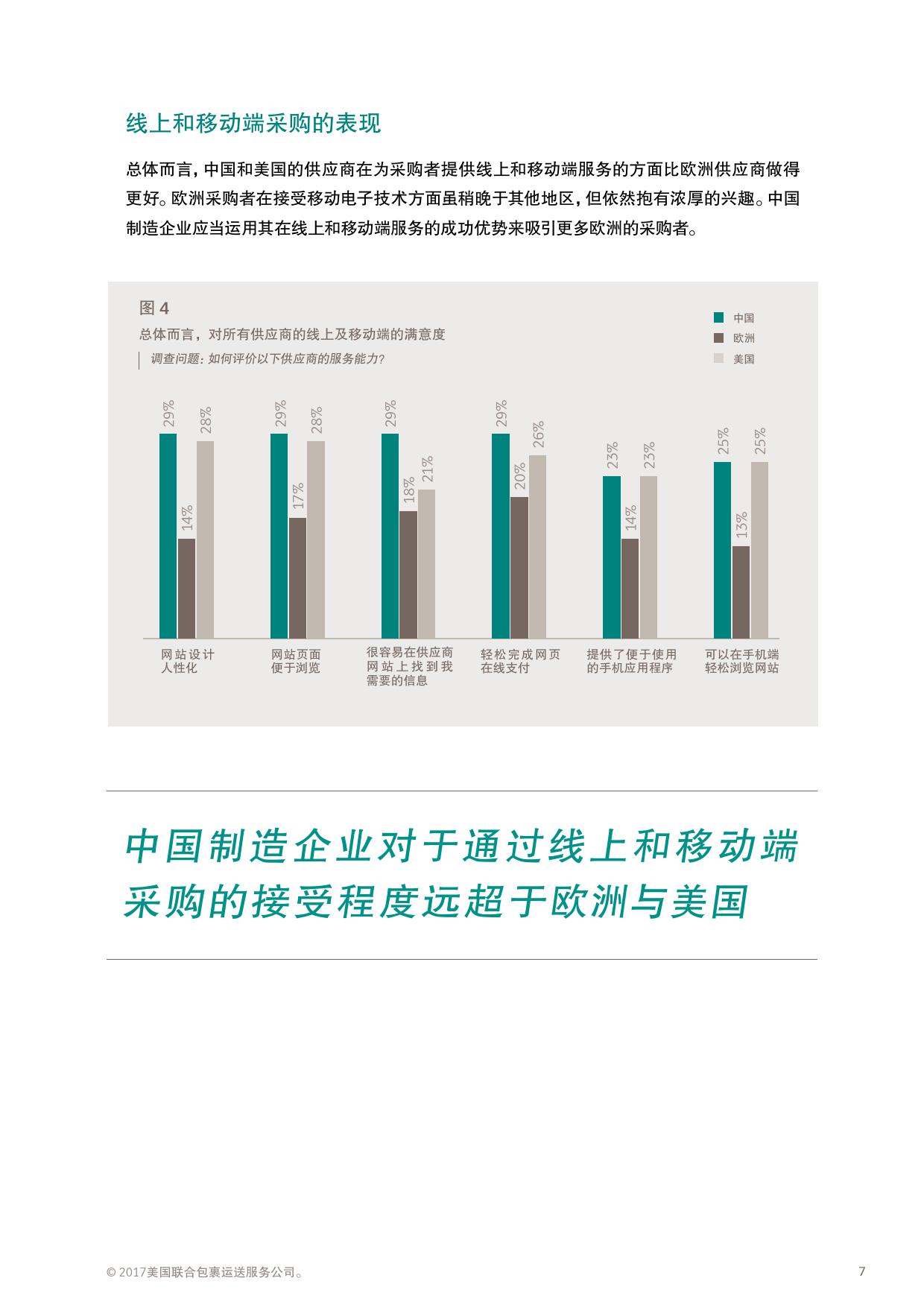 线上和移动端采购的表现

总体而言，中国和美国的供应商在为采购者提供线上和移动端服务的方面比欧洲供应商做得更好。欧洲采购者在接受移动电子技术方面虽稍晚于其他地区，但依然抱有浓厚的兴趣。中国制造企业应当运用其在线上和移动端服务的成功优势来吸引更多欧洲的采购者。

图4
总体而言，对所有供应商的线上及移动端的满意度
调查问题：如何评价以下供应商的服务能力？

中国
欧洲
美国

29%
14%
28%
网站设计人性化

29%
17%
28%
网站页面便于浏览

29%
18%
21%
很容易在供应商网站上找到我需要的信息

29%
20%
26%
轻松完成网页在线支付

23%
14%
23%
提供了便于使用的手机应用程序

25%
13%
25%
可以在手机端轻松浏览网站

中国制造企业对于通过线上和移动端采购的接受程度远超于欧洲与美国

© 2017美国联合包裹运送服务公司。
7